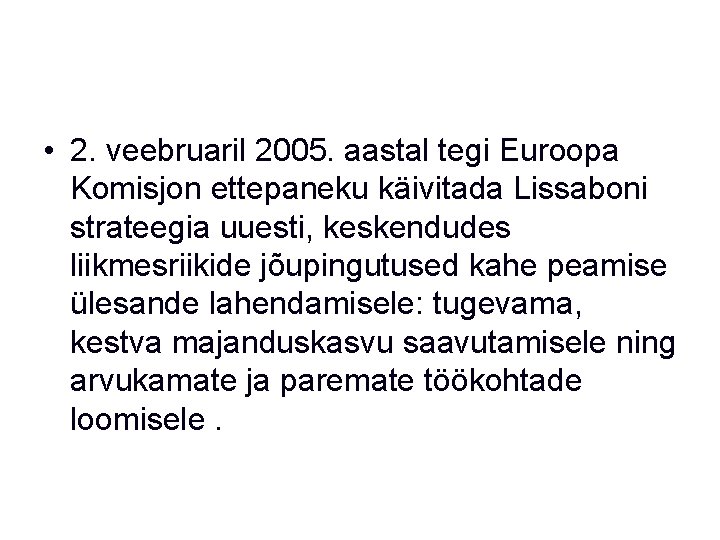 • 2. veebruaril 2005. aastal tegi Euroopa Komisjon ettepaneku käivitada Lissaboni strateegia uuesti, keskendudes liikmesriikide jõupingutused kahe peamise ülesande lahendamisele: tugevama, kestva majanduskasvu saavutamisele ning arvukamate ja paremate töökohtade loomisele .